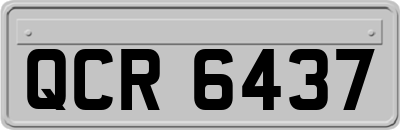 QCR 6437